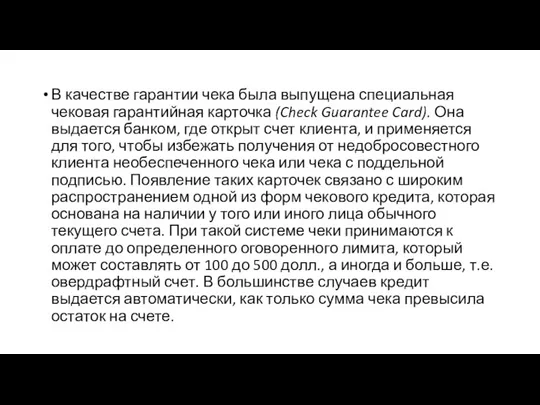 • В качестве гарантии чека была выпущена специальная чековая гарантийная карточка (Check Guarantee Card). Она выдается банком, где открыт счет клиента, и применяется для того, чтобы избежать получения от недобросовестного клиента необеспеченного чека или чека с поддельной подписью. Появление таких карточек связано с широким распространением одной из форм чекового кредита, которая основана на наличии у того или иного лица обычного текущего счета. При такой системе чеки принимаются к оплате до определенного оговоренного лимита, который может составлять от 100 до 500 долл., а иногда и больше, т.е. овердрафтный счет. В большинстве случаев кредит выдается автоматически, как только сумма чека превысила остаток на счете.